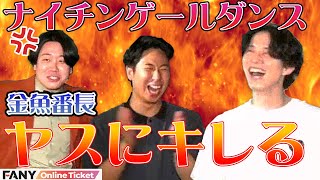 ナイチンゲールダンス

金魚番長

ヤスにキレる

FANY Online Ticket